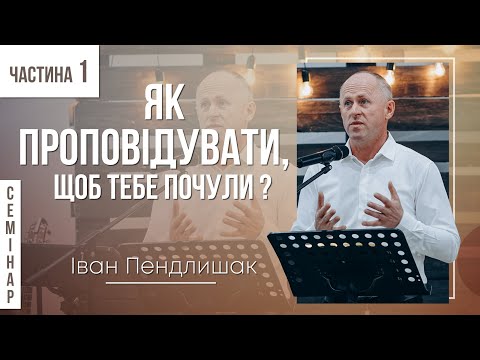 ЧАСТИНА 1

ЯК ПРОПОВІДУВАТИ, ЩОБ ТЕБЕ ПОЧУЛИ ?

СЕМІНАР

Іван Пендлишак